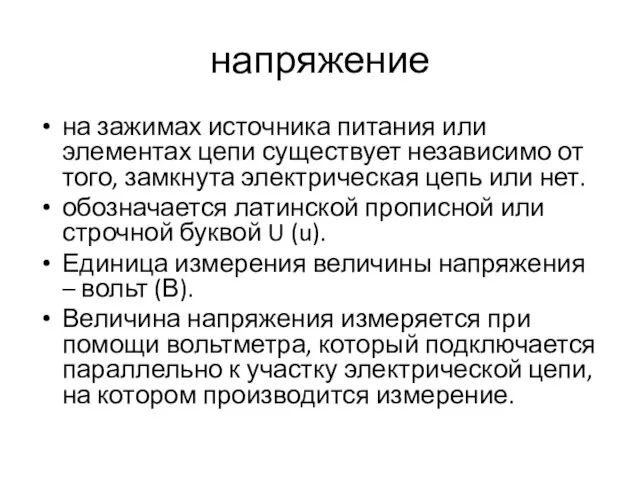 напряжение

• на зажимах источника питания или элементах цепи существует независимо от того, замкнута электрическая цепь или нет.
• обозначается латинской прописной или строчной буквой U (u).
• Единица измерения величины напряжения – вольт (В).
• Величина напряжения измеряется при помощи вольтметра, который подключается параллельно к участку электрической цепи, на котором производится измерение.